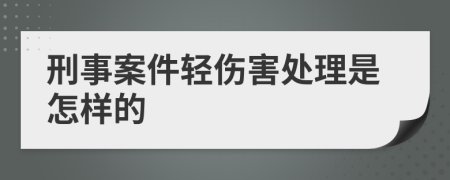 刑事案件轻伤害处理是怎样的